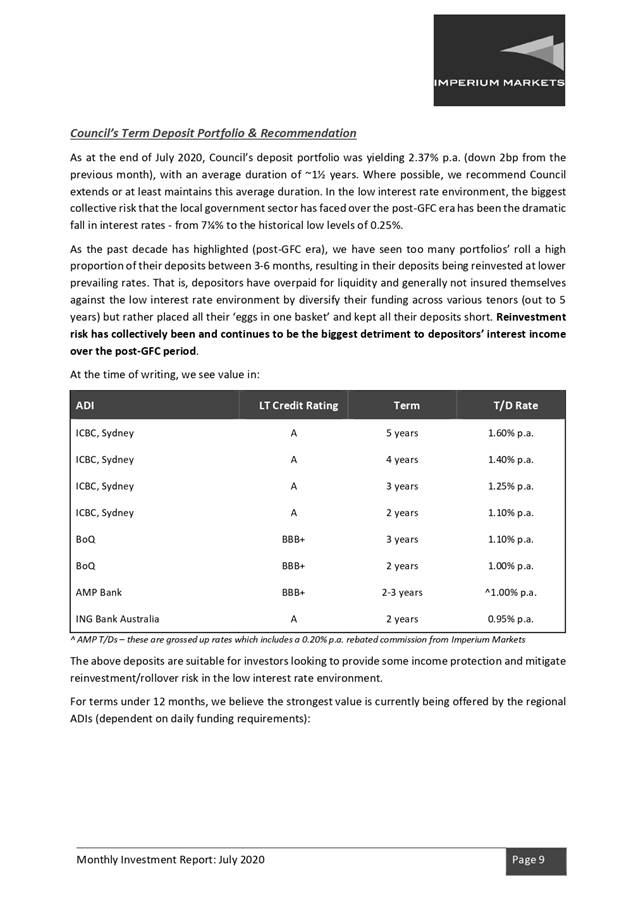 IMPERIUM MARKETS

Council's Term Deposit Portfolio & Recommendation

As at the end of July 2020, Council's deposit portfolio was yielding 2.37% p.a. (down 2bp from the previous month), with an average duration of ~1½ years. Where possible, we recommend Council extends or at least maintains this average duration. In the low interest rate environment, the biggest collective risk that the local government sector has faced over the post-GFC era has been the dramatic fall in interest rates - from 7¼% to the historical low levels of 0.25%.

As the past decade has highlighted (post-GFC era), we have seen too many portfolios' roll a high proportion of their deposits between 3-6 months, resulting in their deposits being reinvested at lower prevailing rates. That is, depositors have overpaid for liquidity and generally not insured themselves against the low interest rate environment by diversify their funding across various tenors (out to 5 years) but rather placed all their 'eggs in one basket' and kept all their deposits short. Reinvestment risk has collectively been and continues to be the biggest detriment to depositors' interest income over the post-GFC period.

At the time of writing, we see value in:

| ADI | LT Credit Rating | Term | T/D Rate |
|---|---|---|---|
| ICBC, Sydney | A | 5 years | 1.60% p.a. |
| ICBC, Sydney | A | 4 years | 1.40% p.a. |
| ICBC, Sydney | A | 3 years | 1.25% p.a. |
| ICBC, Sydney | A | 2 years | 1.10% p.a. |
| BoQ | BBB+ | 3 years | 1.10% p.a. |
| BoQ | BBB+ | 2 years | 1.00% p.a. |
| AMP Bank | BBB+ | 2-3 years | ^1.00% p.a. |
| ING Bank Australia | A | 2 years | 0.95% p.a. |

^ AMP T/Ds – these are grossed up rates which includes a 0.20% p.a. rebated commission from Imperium Markets

The above deposits are suitable for investors looking to provide some income protection and mitigate reinvestment/rollover risk in the low interest rate environment.

For terms under 12 months, we believe the strongest value is currently being offered by the regional ADIs (dependent on daily funding requirements):

Monthly Investment Report: July 2020

Page 9